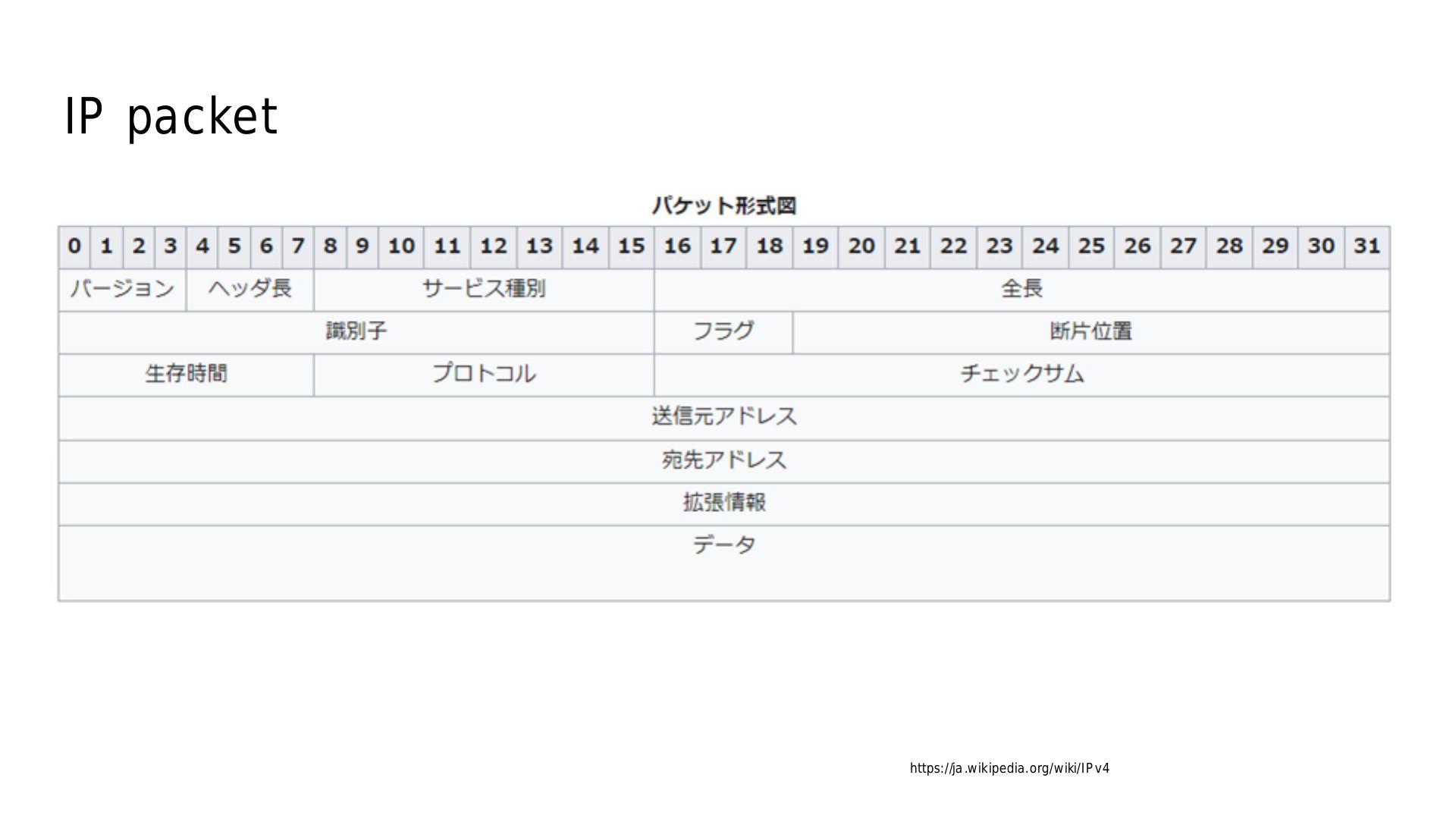 IP packet

パケット形式図

| 0 | 1 | 2 | 3 | 4 | 5 | 6 | 7 | 8 | 9 | 10 | 11 | 12 | 13 | 14 | 15 | 16 | 17 | 18 | 19 | 20 | 21 | 22 | 23 | 24 | 25 | 26 | 27 | 28 | 29 | 30 | 31 |
|---|---|---|---|---|---|---|---|---|---|---|---|---|---|---|---|---|---|---|---|---|---|---|---|---|---|---|---|---|---|---|---|
| バージョン | | | | ヘッダ長 | | | | サービス種別 | | | | | | | | 全長 | | | | | | | | | | | | | | | |
| 識別子 | | | | | | | | | | | | | | | | フラグ | | | 断片位置 | | | | | | | | | | | | |
| 生存時間 | | | | | | | | プロトコル | | | | | | | | チェックサム | | | | | | | | | | | | | | | |
| 送信元アドレス | | | | | | | | | | | | | | | | | | | | | | | | | | | | | | | |
| 宛先アドレス | | | | | | | | | | | | | | | | | | | | | | | | | | | | | | | |
| 拡張情報 | | | | | | | | | | | | | | | | | | | | | | | | | | | | | | | |
| データ | | | | | | | | | | | | | | | | | | | | | | | | | | | | | | | |

https://ja.wikipedia.org/wiki/IPv4